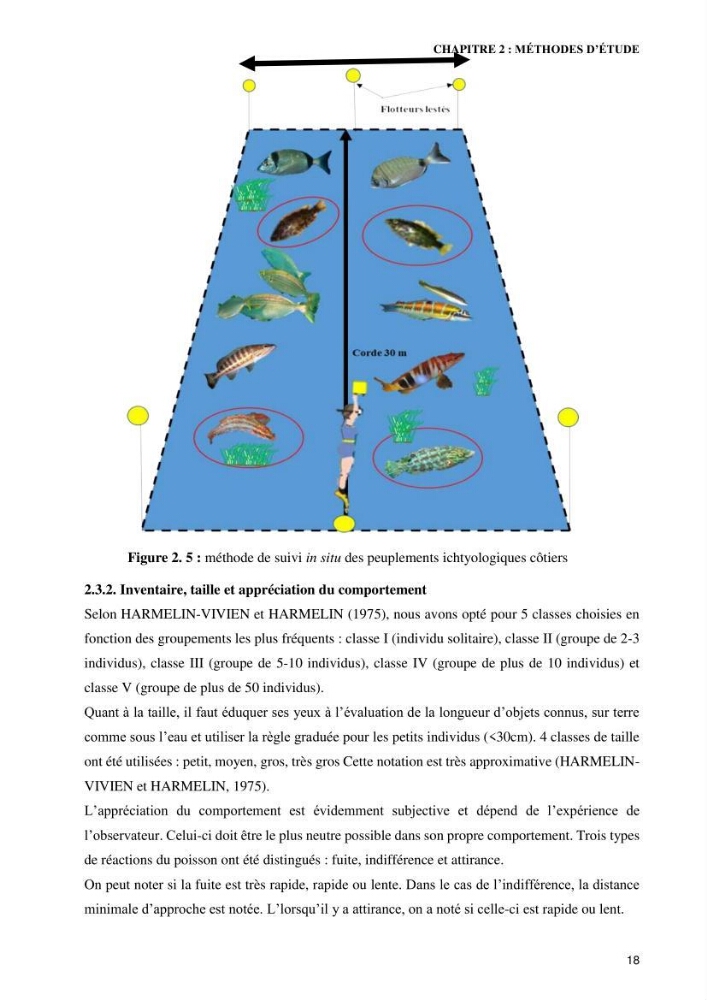 CHAPITRE 2 : MÉTHODES D'ÉTUDE

Flotteurs lestés

Corde 30 m

Figure 2. 5 : méthode de suivi in situ des peuplements ichtyologiques côtiers

2.3.2. Inventaire, taille et appréciation du comportement

Selon HARMELIN-VIVIEN et HARMELIN (1975), nous avons opté pour 5 classes choisies en fonction des groupements les plus fréquents : classe I (individu solitaire), classe II (groupe de 2-3 individus), classe III (groupe de 5-10 individus), classe IV (groupe de plus de 10 individus) et classe V (groupe de plus de 50 individus).

Quant à la taille, il faut éduquer ses yeux à l'évaluation de la longueur d'objets connus, sur terre comme sous l'eau et utiliser la règle graduée pour les petits individus (<30cm). 4 classes de taille ont été utilisées : petit, moyen, gros, très gros Cette notation est très approximative (HARMELIN-VIVIEN et HARMELIN, 1975).

L'appréciation du comportement est évidemment subjective et dépend de l'expérience de l'observateur. Celui-ci doit être le plus neutre possible dans son propre comportement. Trois types de réactions du poisson ont été distingués : fuite, indifférence et attirance.

On peut noter si la fuite est très rapide, rapide ou lente. Dans le cas de l'indifférence, la distance minimale d'approche est notée. L'lorsqu'il y a attirance, on a noté si celle-ci est rapide ou lent.

18